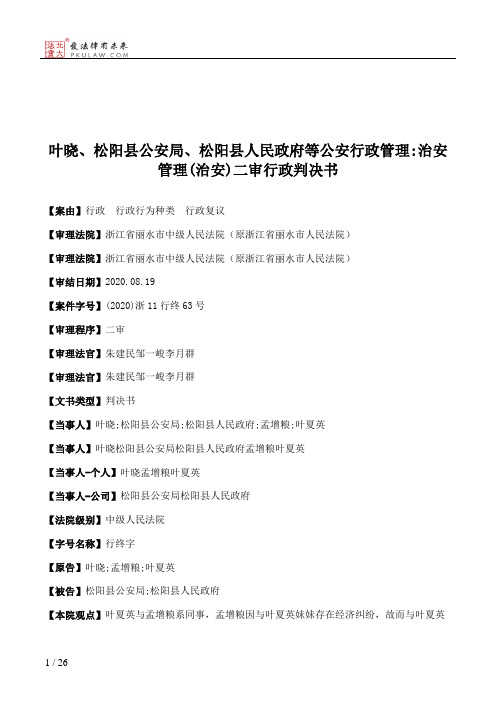 北大法宝 发法律有未来 PKULAW.COM

叶晓、松阳县公安局、松阳县人民政府等公安行政管理:治安管理(治安)二审行政判决书

【案由】行政　行政行为种类　行政复议

【审理法院】浙江省丽水市中级人民法院（原浙江省丽水市人民法院）

【审理法院】浙江省丽水市中级人民法院（原浙江省丽水市人民法院）

【审结日期】2020.08.19

【案件字号】(2020)浙11行终63号

【审理程序】二审

【审理法官】朱建民邹一峻李月群

【审理法官】朱建民邹一峻李月群

【文书类型】判决书

【当事人】叶晓;松阳县公安局;松阳县人民政府;孟增粮;叶夏英

【当事人】叶晓松阳县公安局松阳县人民政府孟增粮叶夏英

【当事人-个人】叶晓孟增粮叶夏英

【当事人-公司】松阳县公安局松阳县人民政府

【法院级别】中级人民法院

【字号名称】行终字

【原告】叶晓;孟增粮;叶夏英

【被告】松阳县公安局;松阳县人民政府

【本院观点】叶夏英与孟增粮系同事，孟增粮因与叶夏英妹妹存在经济纠纷，故而与叶夏英

1 / 26